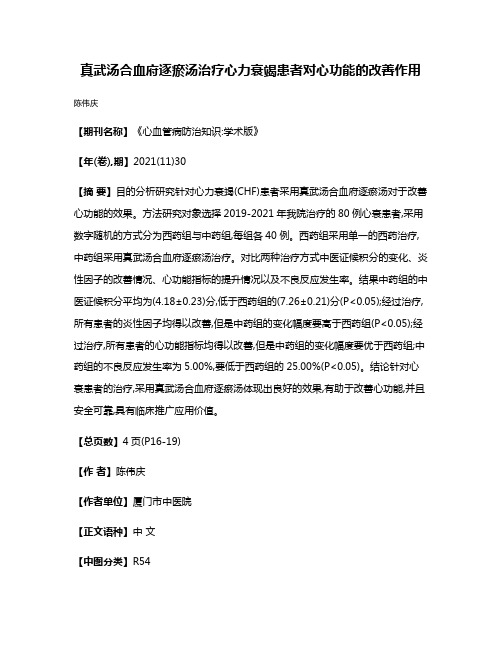 真武汤合血府逐瘀汤治疗心力衰竭患者对心功能的改善作用

陈伟庆

【期刊名称】《心血管病防治知识:学术版》

【年(卷),期】2021(11)30

【摘 要】目的分析研究针对心力衰竭(CHF)患者采用真武汤合血府逐瘀汤对于改善心功能的效果。方法研究对象选择 2019-2021 年我院治疗的 80 例心衰患者,采用数字随机的方式分为西药组与中药组,每组各 40 例。西药组采用单一的西药治疗,中药组采用真武汤合血府逐瘀汤治疗。对比两种治疗方式中医证候积分的变化、炎性因子的改善情况、心功能指标的提升情况以及不良反应发生率。结果中药组的中医证候积分平均为(4.18±0.23)分,低于西药组的(7.26±0.21)分(P<0.05);经过治疗,所有患者的炎性因子均得以改善,但是中药组的变化幅度要高于西药组(P<0.05);经过治疗,所有患者的心功能指标均得以改善,但是中药组的变化幅度要优于西药组;中药组的不良反应发生率为 5.00%,要低于西药组的 25.00%(P<0.05)。结论针对心衰患者的治疗,采用真武汤合血府逐瘀汤体现出良好的效果,有助于改善心功能,并且安全可靠,具有临床推广应用价值。

【总页数】4 页(P16-19)

【作 者】陈伟庆

【作者单位】厦门市中医院

【正文语种】中 文

【中图分类】R54